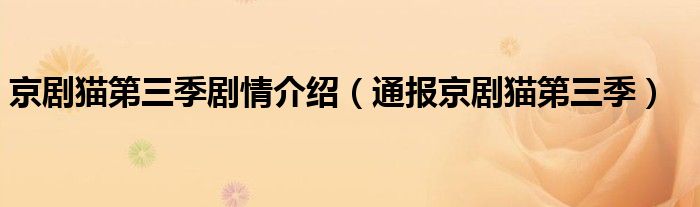 京剧猫第三季剧情介绍（通报京剧猫第三季）